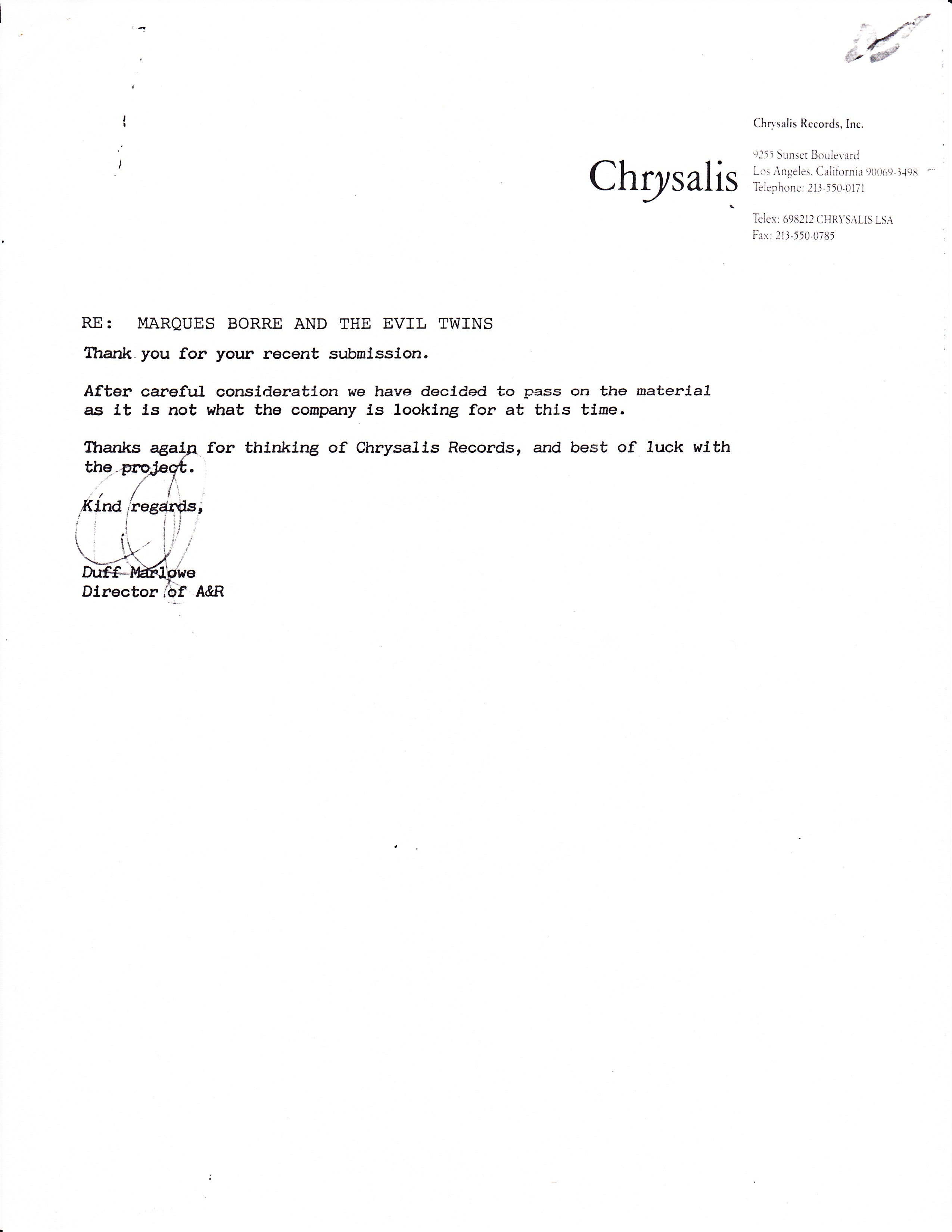 Chrysalis

Chrysalis Records, Inc.

9255 Sunset Boulevard
Los Angeles, California 90069-3498
Telephone: 213-550-0171

Telex: 698212 CHRYSALIS LSA
Fax: 213-550-0785

RE: MARQUES BORRE AND THE EVIL TWINS

Thank you for your recent submission.

After careful consideration we have decided to pass on the material as it is not what the company is looking for at this time.

Thanks again for thinking of Chrysalis Records, and best of luck with the project.

Kind regards,

Duff Marlowe
Director of A&R